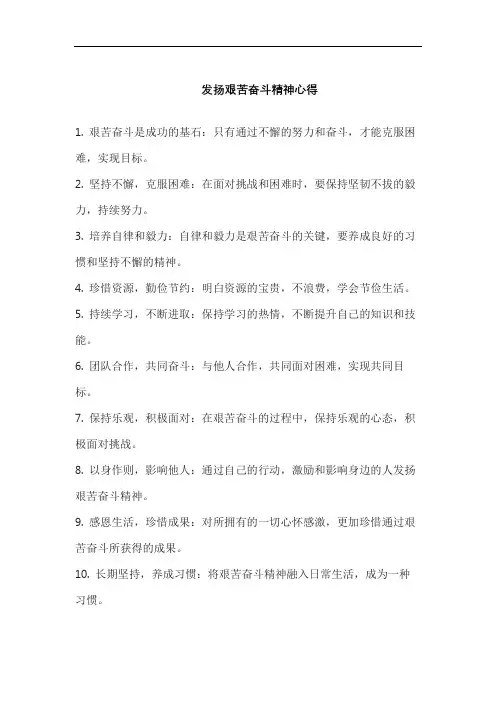 发扬艰苦奋斗精神心得

1. 艰苦奋斗是成功的基石：只有通过不懈的努力和奋斗，才能克服困难，实现目标。

2. 坚持不懈，克服困难：在面对挑战和困难时，要保持坚韧不拔的毅力，持续努力。

3. 培养自律和毅力：自律和毅力是艰苦奋斗的关键，要养成良好的习惯和坚持不懈的精神。

4. 珍惜资源，勤俭节约：明白资源的宝贵，不浪费，学会节俭生活。

5. 持续学习，不断进取：保持学习的热情，不断提升自己的知识和技能。

6. 团队合作，共同奋斗：与他人合作，共同面对困难，实现共同目标。

7. 保持乐观，积极面对：在艰苦奋斗的过程中，保持乐观的心态，积极面对挑战。

8. 以身作则，影响他人：通过自己的行动，激励和影响身边的人发扬艰苦奋斗精神。

9. 感恩生活，珍惜成果：对所拥有的一切心怀感激，更加珍惜通过艰苦奋斗所获得的成果。

10. 长期坚持，养成习惯：将艰苦奋斗精神融入日常生活，成为一种习惯。